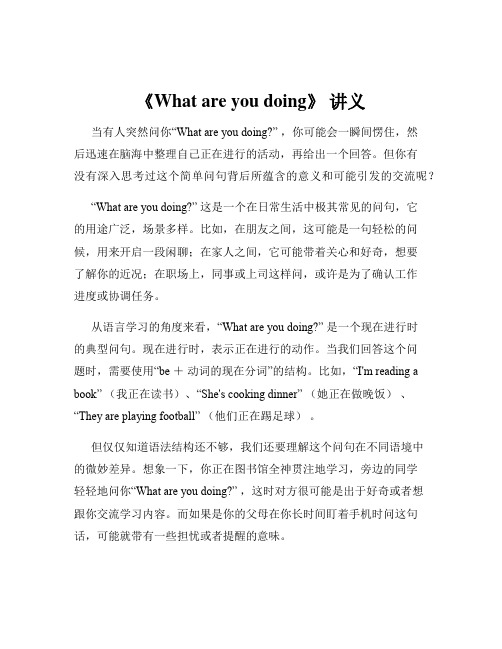 《What are you doing》 讲义

当有人突然问你“What are you doing?”，你可能会一瞬间愣住，然后迅速在脑海中整理自己正在进行的活动，再给出一个回答。但你有没有深入思考过这个简单问句背后所蕴含的意义和可能引发的交流呢？

“What are you doing?” 这是一个在日常生活中极其常见的问句，它的用途广泛，场景多样。比如，在朋友之间，这可能是一句轻松的问候，用来开启一段闲聊；在家人之间，它可能带着关心和好奇，想要了解你的近况；在职场上，同事或上司这样问，或许是为了确认工作进度或协调任务。

从语言学习的角度来看，“What are you doing?” 是一个现在进行时的典型问句。现在进行时，表示正在进行的动作。当我们回答这个问题时，需要使用“be ＋ 动词的现在分词”的结构。比如，“I'm reading a book”（我正在读书）、“She's cooking dinner”（她正在做晚饭）、“They are playing football”（他们正在踢足球）。

但仅仅知道语法结构还不够，我们还要理解这个问句在不同语境中的微妙差异。想象一下，你正在图书馆全神贯注地学习，旁边的同学轻轻地问你“What are you doing?”，这时对方很可能是出于好奇或者想跟你交流学习内容。而如果是你的父母在你长时间盯着手机时问这句话，可能就带有一些担忧或者提醒的意味。